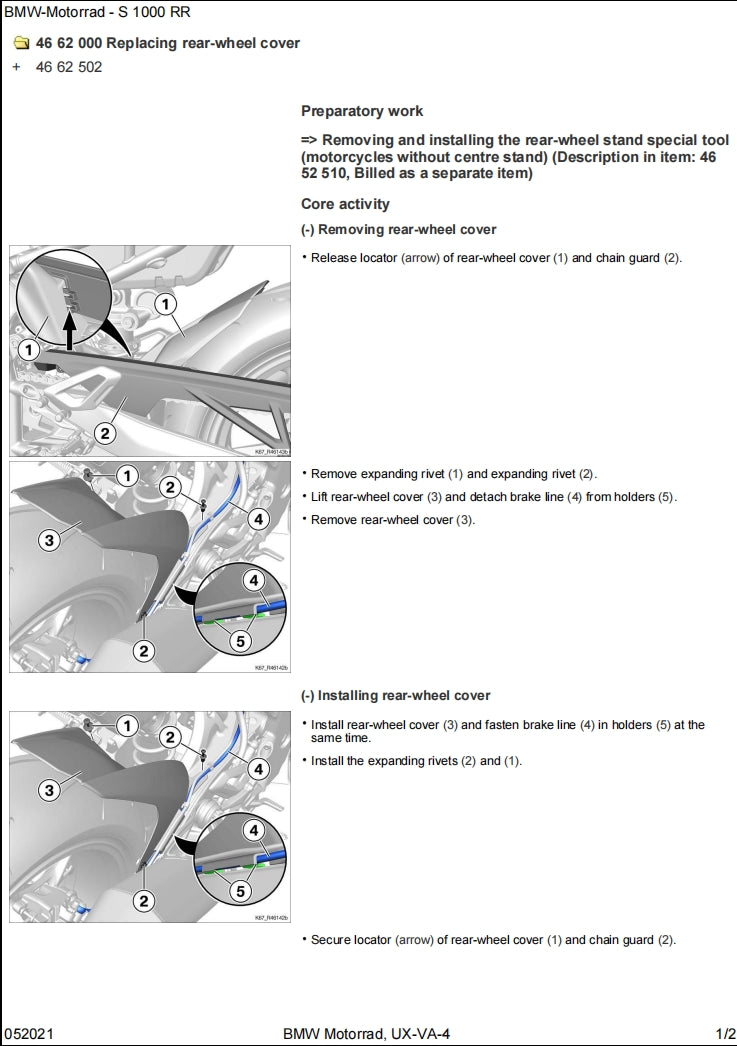 BMW-Motorrad - S 1000 RR

46 62 000 Replacing rear-wheel cover

+ 46 62 502

Preparatory work

=> Removing and installing the rear-wheel stand special tool (motorcycles without centre stand) (Description in item: 46 52 510, Billed as a separate item)

Core activity

(-) Removing rear-wheel cover

1
1
2
K67_R46143b

• Release locator (arrow) of rear-wheel cover (1) and chain guard (2).

1
2
3
4
4
5
2
K67_R46142b

• Remove expanding rivet (1) and expanding rivet (2).
• Lift rear-wheel cover (3) and detach brake line (4) from holders (5).
• Remove rear-wheel cover (3).

(-) Installing rear-wheel cover

1
2
3
4
4
5
2
K67_R46142b

• Install rear-wheel cover (3) and fasten brake line (4) in holders (5) at the same time.
• Install the expanding rivets (2) and (1).

• Secure locator (arrow) of rear-wheel cover (1) and chain guard (2).

052021 BMW Motorrad, UX-VA-4 1/2